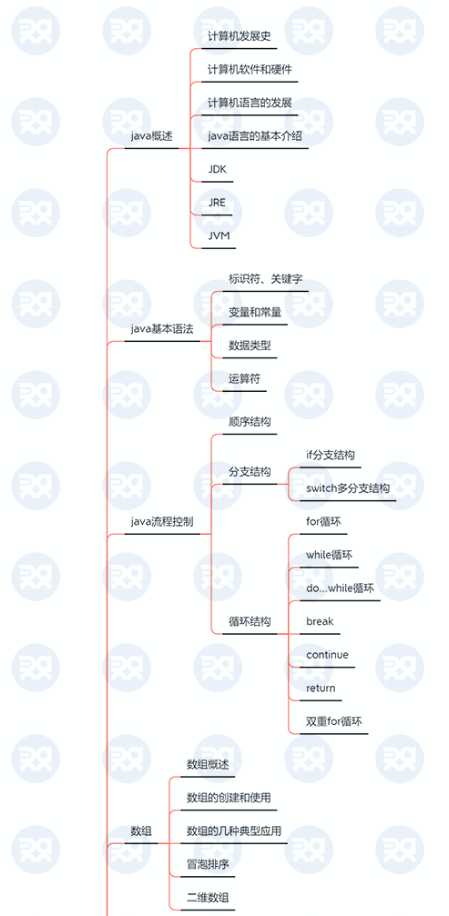 java概述

计算机发展史

计算机软件和硬件

计算机语言的发展

java语言的基本介绍

JDK

JRE

JVM

java基本语法

标识符、关键字

变量和常量

数据类型

运算符

java流程控制

顺序结构

分支结构

if分支结构

switch多分支结构

循环结构

for循环

while循环

do...while循环

break

continue

return

双重for循环

数组

数组概述

数组的创建和使用

数组的几种典型应用

冒泡排序

二维数组